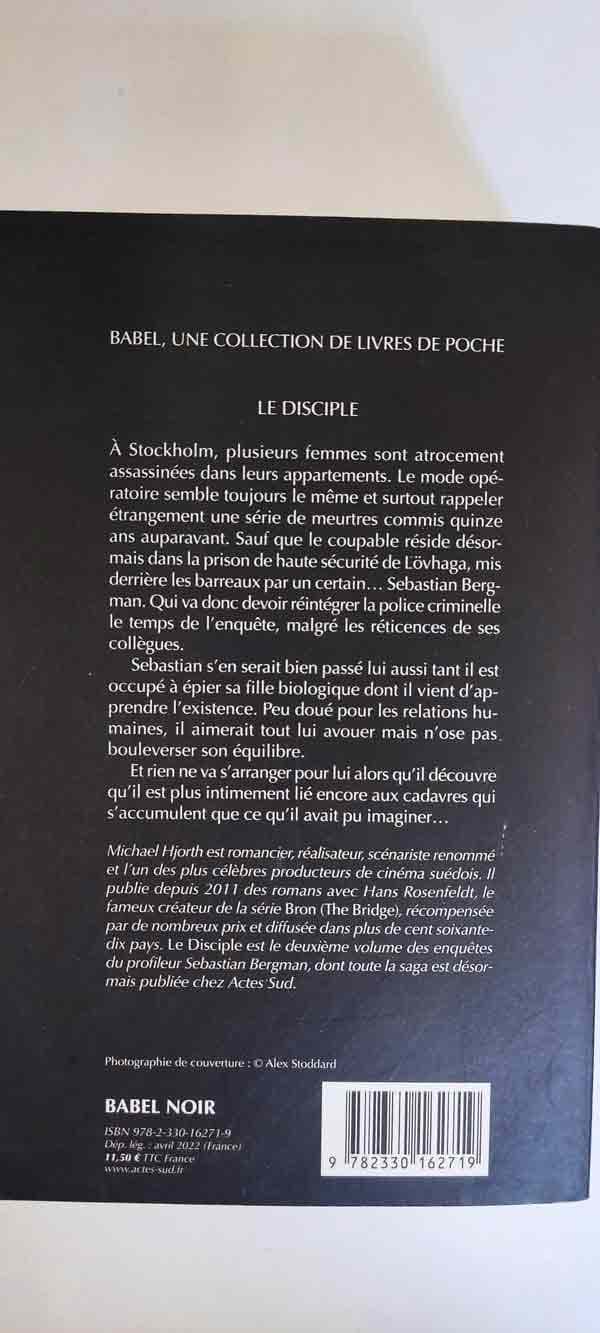 BABEL, UNE COLLECTION DE LIVRES DE POCHE

LE DISCIPLE

À Stockholm, plusieurs femmes sont atrocement assassinées dans leurs appartements. Le mode opératoire semble toujours le même et surtout rappeler étrangement une série de meurtres commis quinze ans auparavant. Sauf que le coupable réside désormais dans la prison de haute sécurité de Lövhaga, mis derrière les barreaux par un certain… Sebastian Bergman. Qui va donc devoir réintégrer la police criminelle le temps de l'enquête, malgré les réticences de ses collègues.

Sebastian s'en serait bien passé lui aussi tant il est occupé à épier sa fille biologique dont il vient d'apprendre l'existence. Peu doué pour les relations humaines, il aimerait tout lui avouer mais n'ose pas bouleverser son équilibre.

Et rien ne va s'arranger pour lui alors qu'il découvre qu'il est plus intimement lié encore aux cadavres qui s'accumulent que ce qu'il avait pu imaginer…

Michael Hjorth est romancier, réalisateur, scénariste renommé et l'un des plus célèbres producteurs de cinéma suédois. Il publie depuis 2011 des romans avec Hans Rosenfeldt, le fameux créateur de la série Bron (The Bridge), récompensée par de nombreux prix et diffusée dans plus de cent soixante-dix pays. Le Disciple est le deuxième volume des enquêtes du profileur Sebastian Bergman, dont toute la saga est désormais publiée chez Actes Sud.

Photographie de couverture : © Alex Stoddard

BABEL NOIR

ISBN 978-2-330-16271-9
Dép. lég. : avril 2022 (France)
11,50 € TTC France
www.actes-sud.fr

9 782330 162719